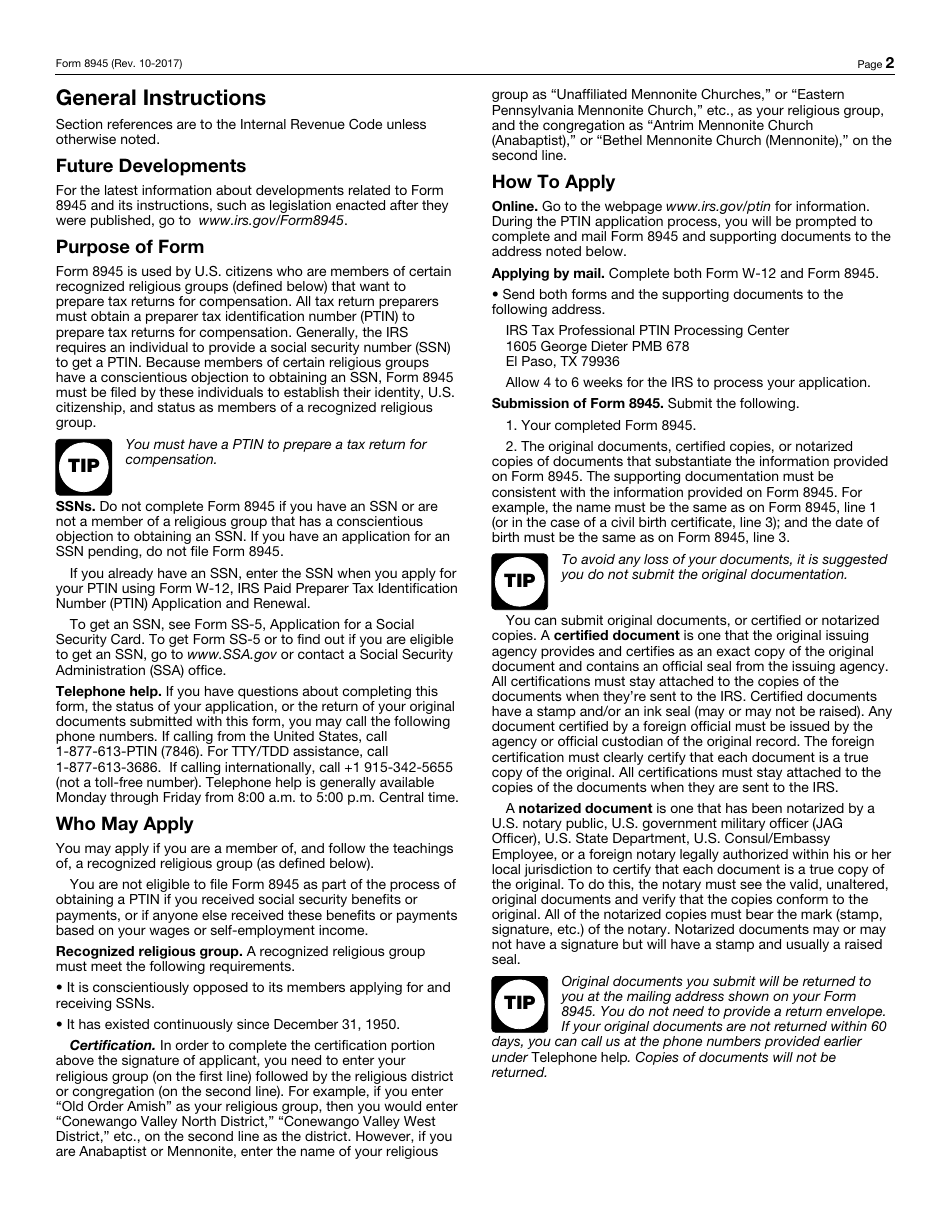 Form 8945 (Rev. 10-2017)

Page 2

General Instructions

Section references are to the Internal Revenue Code unless otherwise noted.

Future Developments

For the latest information about developments related to Form 8945 and its instructions, such as legislation enacted after they were published, go to www.irs.gov/Form8945.

Purpose of Form

Form 8945 is used by U.S. citizens who are members of certain recognized religious groups (defined below) that want to prepare tax returns for compensation. All tax return preparers must obtain a preparer tax identification number (PTIN) to prepare tax returns for compensation. Generally, the IRS requires an individual to provide a social security number (SSN) to get a PTIN. Because members of certain religious groups have a conscientious objection to obtaining an SSN, Form 8945 must be filed by these individuals to establish their identity, U.S. citizenship, and status as members of a recognized religious group.

TIP

You must have a PTIN to prepare a tax return for compensation.

SSNs. Do not complete Form 8945 if you have an SSN or are not a member of a religious group that has a conscientious objection to obtaining an SSN. If you have an application for an SSN pending, do not file Form 8945.

If you already have an SSN, enter the SSN when you apply for your PTIN using Form W-12, IRS Paid Preparer Tax Identification Number (PTIN) Application and Renewal.

To get an SSN, see Form SS-5, Application for a Social Security Card. To get Form SS-5 or to find out if you are eligible to get an SSN, go to www.SSA.gov or contact a Social Security Administration (SSA) office.

Telephone help. If you have questions about completing this form, the status of your application, or the return of your original documents submitted with this form, you may call the following phone numbers. If calling from the United States, call 1-877-613-PTIN (7846). For TTY/TDD assistance, call 1-877-613-3686. If calling internationally, call +1 915-342-5655 (not a toll-free number). Telephone help is generally available Monday through Friday from 8:00 a.m. to 5:00 p.m. Central time.

Who May Apply

You may apply if you are a member of, and follow the teachings of, a recognized religious group (as defined below).

You are not eligible to file Form 8945 as part of the process of obtaining a PTIN if you received social security benefits or payments, or if anyone else received these benefits or payments based on your wages or self-employment income.

Recognized religious group. A recognized religious group must meet the following requirements.

• It is conscientiously opposed to its members applying for and receiving SSNs.

• It has existed continuously since December 31, 1950.

Certification. In order to complete the certification portion above the signature of applicant, you need to enter your religious group (on the first line) followed by the religious district or congregation (on the second line). For example, if you enter “Old Order Amish” as your religious group, then you would enter “Conewango Valley North District,” “Conewango Valley West District,” etc., on the second line as the district. However, if you are Anabaptist or Mennonite, enter the name of your religious group as “Unaffiliated Mennonite Churches,” or “Eastern Pennsylvania Mennonite Church,” etc., as your religious group, and the congregation as “Antrim Mennonite Church (Anabaptist),” or “Bethel Mennonite Church (Mennonite),” on the second line.

How To Apply

Online. Go to the webpage www.irs.gov/ptin for information. During the PTIN application process, you will be prompted to complete and mail Form 8945 and supporting documents to the address noted below.

Applying by mail. Complete both Form W-12 and Form 8945.

• Send both forms and the supporting documents to the following address.

IRS Tax Professional PTIN Processing Center
1605 George Dieter PMB 678
El Paso, TX 79936

Allow 4 to 6 weeks for the IRS to process your application.

Submission of Form 8945. Submit the following.

1. Your completed Form 8945.

2. The original documents, certified copies, or notarized copies of documents that substantiate the information provided on Form 8945. The supporting documentation must be consistent with the information provided on Form 8945. For example, the name must be the same as on Form 8945, line 1 (or in the case of a civil birth certificate, line 3); and the date of birth must be the same as on Form 8945, line 3.

TIP

To avoid any loss of your documents, it is suggested you do not submit the original documentation.

You can submit original documents, or certified or notarized copies. A certified document is one that the original issuing agency provides and certifies as an exact copy of the original document and contains an official seal from the issuing agency. All certifications must stay attached to the copies of the documents when they’re sent to the IRS. Certified documents have a stamp and/or an ink seal (may or may not be raised). Any document certified by a foreign official must be issued by the agency or official custodian of the original record. The foreign certification must clearly certify that each document is a true copy of the original. All certifications must stay attached to the copies of the documents when they are sent to the IRS.

A notarized document is one that has been notarized by a U.S. notary public, U.S. government military officer (JAG Officer), U.S. State Department, U.S. Consul/Embassy Employee, or a foreign notary legally authorized within his or her local jurisdiction to certify that each document is a true copy of the original. To do this, the notary must see the valid, unaltered, original documents and verify that the copies conform to the original. All of the notarized copies must bear the mark (stamp, signature, etc.) of the notary. Notarized documents may or may not have a signature but will have a stamp and usually a raised seal.

TIP

Original documents you submit will be returned to you at the mailing address shown on your Form 8945. You do not need to provide a return envelope. If your original documents are not returned within 60 days, you can call us at the phone numbers provided earlier under Telephone help. Copies of documents will not be returned.